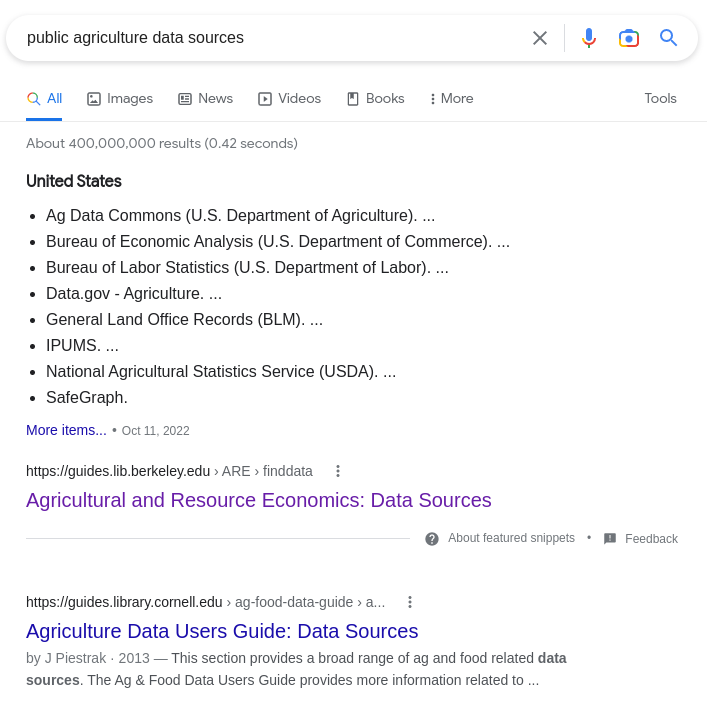 public agriculture data sources

All Images News Videos Books More Tools

About 400,000,000 results (0.42 seconds)

United States

- Ag Data Commons (U.S. Department of Agriculture). ...
- Bureau of Economic Analysis (U.S. Department of Commerce). ...
- Bureau of Labor Statistics (U.S. Department of Labor). ...
- Data.gov - Agriculture. ...
- General Land Office Records (BLM). ...
- IPUMS. ...
- National Agricultural Statistics Service (USDA). ...
- SafeGraph.

More items... • Oct 11, 2022

https://guides.lib.berkeley.edu › ARE › finddata

Agricultural and Resource Economics: Data Sources

About featured snippets • Feedback

https://guides.library.cornell.edu › ag-food-data-guide › a...

Agriculture Data Users Guide: Data Sources

by J Piestrak · 2013 — This section provides a broad range of ag and food related data sources. The Ag & Food Data Users Guide provides more information related to ...